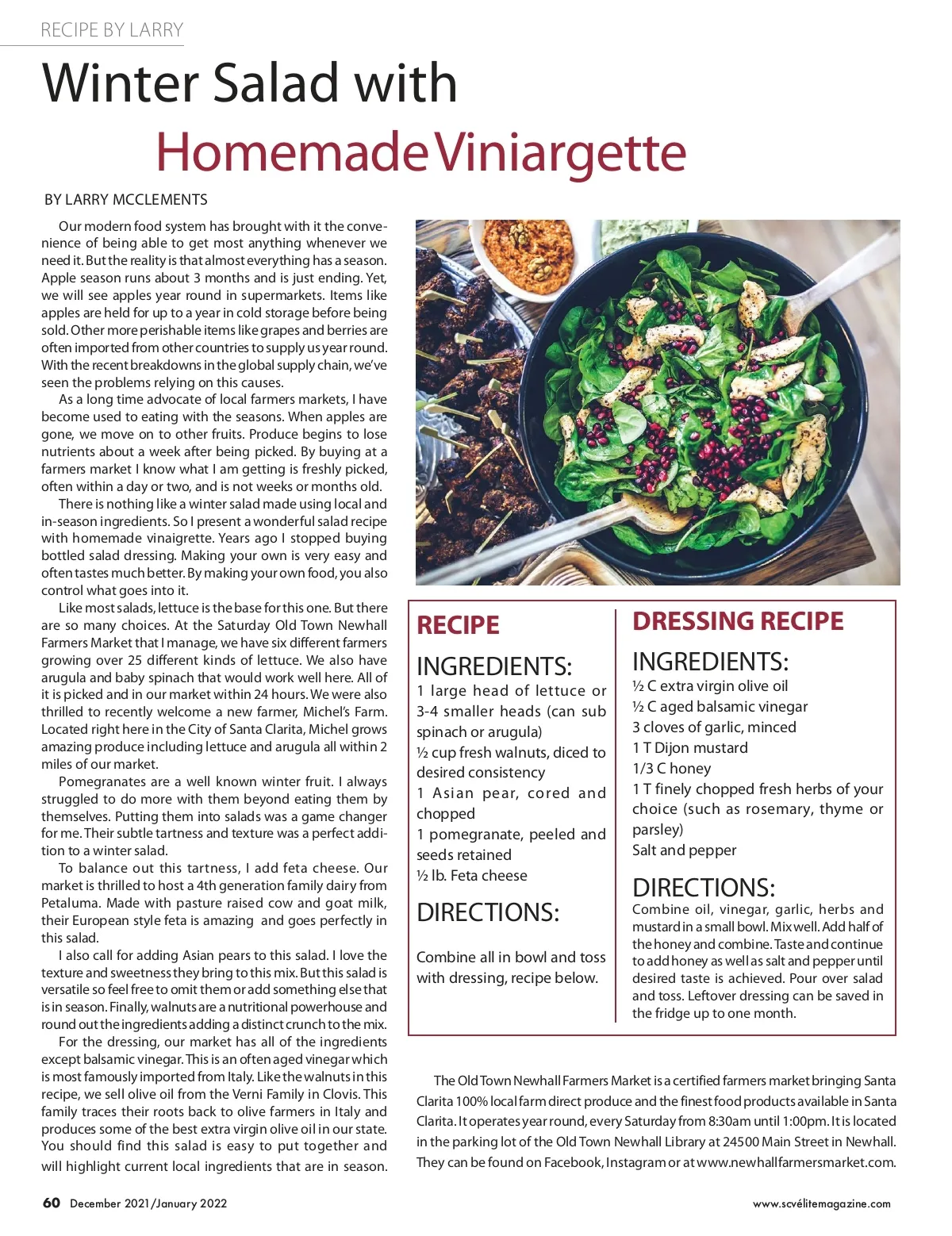 RECIPE BY LARRY

Winter Salad with

Homemade Viniargette

BY LARRY MCCLEMENTS

Our modern food system has brought with it the convenience of being able to get most anything whenever we need it. But the reality is that almost everything has a season. Apple season runs about 3 months and is just ending. Yet, we will see apples year round in supermarkets. Items like apples are held for up to a year in cold storage before being sold. Other more perishable items like grapes and berries are often imported from other countries to supply us year round. With the recent breakdowns in the global supply chain, we've seen the problems relying on this causes.

As a long time advocate of local farmers markets, I have become used to eating with the seasons. When apples are gone, we move on to other fruits. Produce begins to lose nutrients about a week after being picked. By buying at a farmers market I know what I am getting is freshly picked, often within a day or two, and is not weeks or months old.

There is nothing like a winter salad made using local and in-season ingredients. So I present a wonderful salad recipe with homemade vinaigrette. Years ago I stopped buying bottled salad dressing. Making your own is very easy and often tastes much better. By making your own food, you also control what goes into it.

Like most salads, lettuce is the base for this one. But there are so many choices. At the Saturday Old Town Newhall Farmers Market that I manage, we have six different farmers growing over 25 different kinds of lettuce. We also have arugula and baby spinach that would work well here. All of it is picked and in our market within 24 hours. We were also thrilled to recently welcome a new farmer, Michel's Farm. Located right here in the City of Santa Clarita, Michel grows amazing produce including lettuce and arugula all within 2 miles of our market.

Pomegranates are a well known winter fruit. I always struggled to do more with them beyond eating them by themselves. Putting them into salads was a game changer for me. Their subtle tartness and texture was a perfect addition to a winter salad.

To balance out this tartness, I add feta cheese. Our market is thrilled to host a 4th generation family dairy from Petaluma. Made with pasture raised cow and goat milk, their European style feta is amazing and goes perfectly in this salad.

I also call for adding Asian pears to this salad. I love the texture and sweetness they bring to this mix. But this salad is versatile so feel free to omit them or add something else that is in season. Finally, walnuts are a nutritional powerhouse and round out the ingredients adding a distinct crunch to the mix.

For the dressing, our market has all of the ingredients except balsamic vinegar. This is an often aged vinegar which is most famously imported from Italy. Like the walnuts in this recipe, we sell olive oil from the Verni Family in Clovis. This family traces their roots back to olive farmers in Italy and produces some of the best extra virgin olive oil in our state. You should find this salad is easy to put together and will highlight current local ingredients that are in season.

RECIPE

INGREDIENTS:
1 large head of lettuce or 3-4 smaller heads (can sub spinach or arugula)
½ cup fresh walnuts, diced to desired consistency
1 Asian pear, cored and chopped
1 pomegranate, peeled and seeds retained
½ lb. Feta cheese

DIRECTIONS:

Combine all in bowl and toss with dressing, recipe below.

DRESSING RECIPE

INGREDIENTS:
½ C extra virgin olive oil
½ C aged balsamic vinegar
3 cloves of garlic, minced
1 T Dijon mustard
1/3 C honey
1 T finely chopped fresh herbs of your choice (such as rosemary, thyme or parsley)
Salt and pepper

DIRECTIONS:
Combine oil, vinegar, garlic, herbs and mustard in a small bowl. Mix well. Add half of the honey and combine. Taste and continue to add honey as well as salt and pepper until desired taste is achieved. Pour over salad and toss. Leftover dressing can be saved in the fridge up to one month.

The Old Town Newhall Farmers Market is a certified farmers market bringing Santa Clarita 100% local farm direct produce and the finest food products available in Santa Clarita. It operates year round, every Saturday from 8:30am until 1:00pm. It is located in the parking lot of the Old Town Newhall Library at 24500 Main Street in Newhall. They can be found on Facebook, Instagram or at www.newhallfarmersmarket.com.

60 December 2021/January 2022

www.scvélitemagazine.com